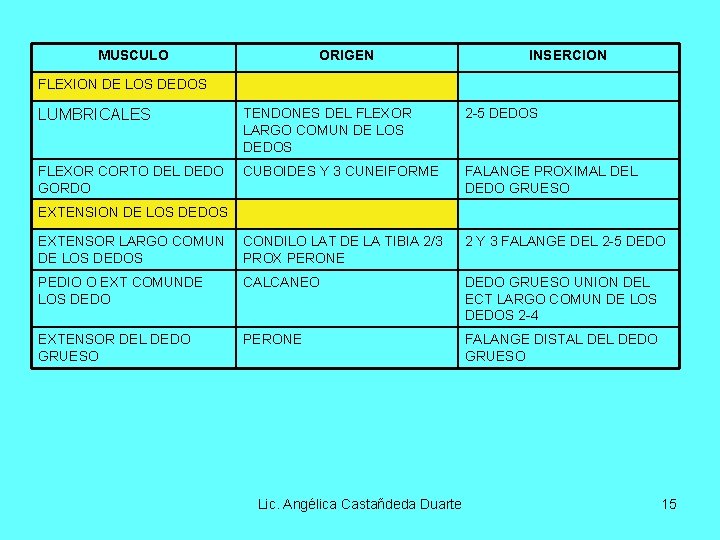 | MUSCULO | ORIGEN | INSERCION |
|---|---|---|
| FLEXION DE LOS DEDOS | | |
| LUMBRICALES | TENDONES DEL FLEXOR LARGO COMUN DE LOS DEDOS | 2-5 DEDOS |
| FLEXOR CORTO DEL DEDO GORDO | CUBOIDES Y 3 CUNEIFORME | FALANGE PROXIMAL DEL DEDO GRUESO |
| EXTENSION DE LOS DEDOS | | |
| EXTENSOR LARGO COMUN DE LOS DEDOS | CONDILO LAT DE LA TIBIA 2/3 PROX PERONE | 2 Y 3 FALANGE DEL 2-5 DEDO |
| PEDIO O EXT COMUNDE LOS DEDO | CALCANEO | DEDO GRUESO UNION DEL ECT LARGO COMUN DE LOS DEDOS 2-4 |
| EXTENSOR DEL DEDO GRUESO | PERONE | FALANGE DISTAL DEL DEDO GRUESO |

Lic. Angélica Castañdeda Duarte

15